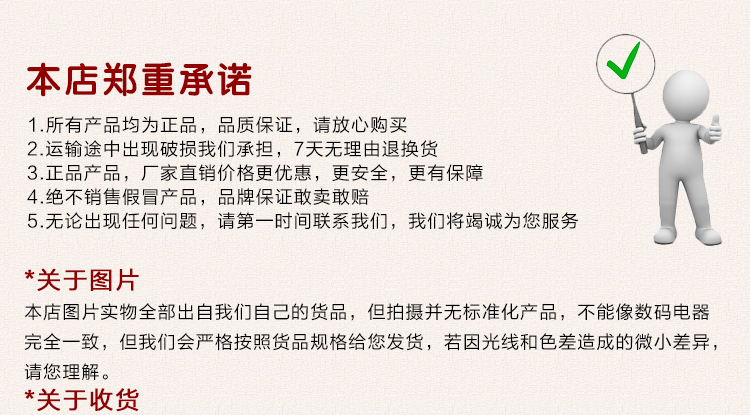 本店郑重承诺

1.所有产品均为正品，品质保证，请放心购买
2.运输途中出现破损我们承担，7天无理由退换货
3.正品产品，厂家直销价格更优惠，更安全，更有保障
4.绝不销售假冒产品，品牌保证敢卖敢赔
5.无论出现任何问题，请第一时间联系我们，我们将竭诚为您服务

*关于图片

本店图片实物全部出自我们自己的货品，但拍摄并无标准化产品，不能像数码电器完全一致，但我们会严格按照货品规格给您发货，若因光线和色差造成的微小差异，请您理解。

*关于收货